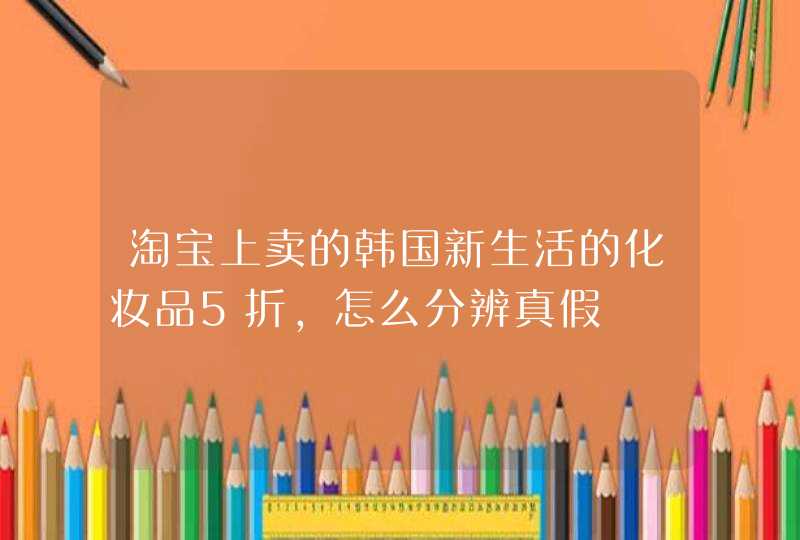 淘宝上卖的韩国新生活的化妆品5折，怎么分辨真假